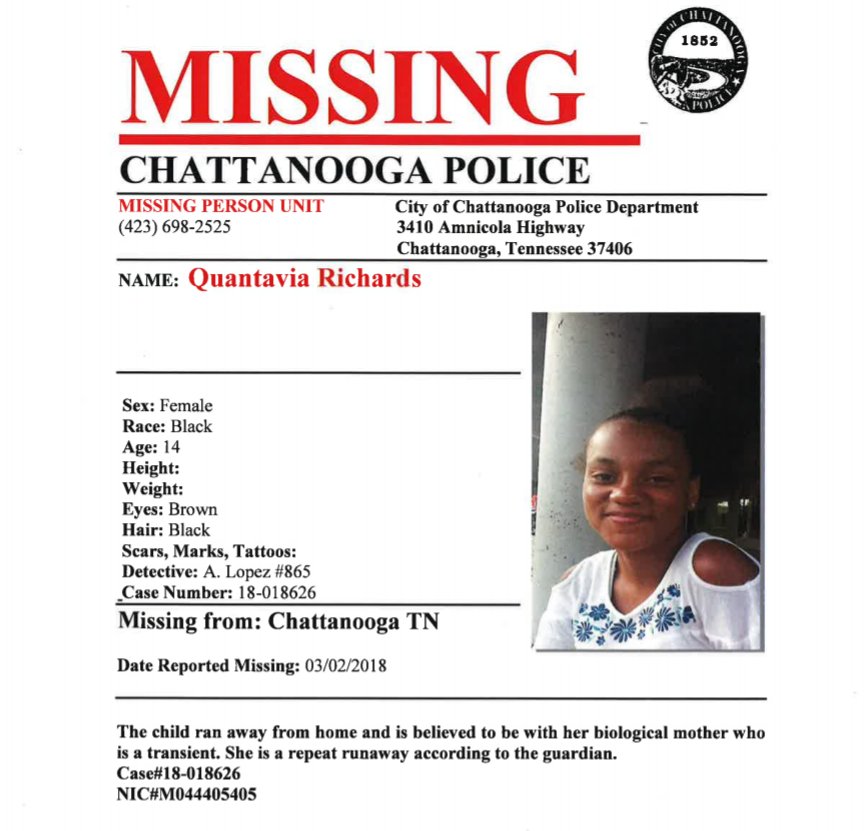 MISSING

CITY OF CHATTANOOGA 1852 POLICE

CHATTANOOGA POLICE

MISSING PERSON UNIT
(423) 698-2525

City of Chattanooga Police Department
3410 Amnicola Highway
Chattanooga, Tennessee 37406

NAME: Quantavia Richards

Sex: Female
Race: Black
Age: 14
Height:
Weight:
Eyes: Brown
Hair: Black
Scars, Marks, Tattoos:
Detective: A. Lopez #865
Case Number: 18-018626

Missing from: Chattanooga TN

Date Reported Missing: 03/02/2018

The child ran away from home and is believed to be with her biological mother who is a transient. She is a repeat runaway according to the guardian.
Case#18-018626
NIC#M044405405